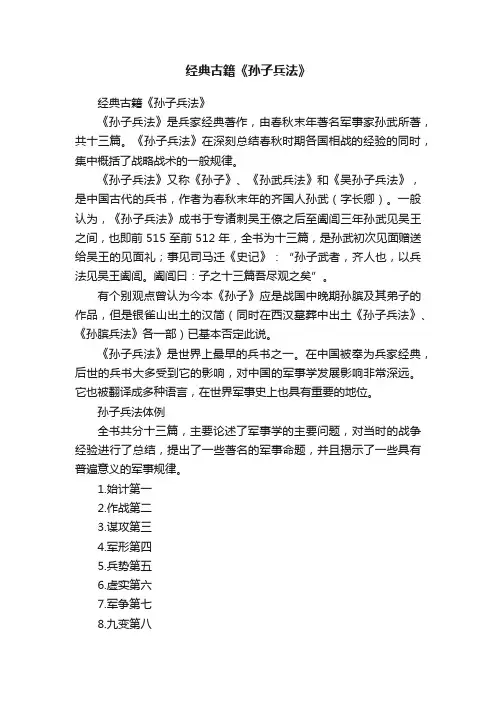 经典古籍《孙子兵法》

经典古籍《孙子兵法》

《孙子兵法》是兵家经典著作，由春秋末年著名军事家孙武所著，共十三篇。《孙子兵法》在深刻总结春秋时期各国相战的经验的同时，集中概括了战略战术的一般规律。

《孙子兵法》又称《孙子》、《孙武兵法》和《吴孙子兵法》，是中国古代的兵书，作者为春秋末年的齐国人孙武（字长卿）。一般认为，《孙子兵法》成书于专诸刺吴王僚之后至阖闾三年孙武见吴王之间，也即前 515 至前 512 年，全书为十三篇，是孙武初次见面赠送给吴王的见面礼；事见司马迁《史记》：“孙子武者，齐人也，以兵法见吴王阖闾。阖闾曰：子之十三篇吾尽观之矣”。

有个别观点曾认为今本《孙子》应是战国中晚期孙膑及其弟子的作品，但是银雀山出土的汉简（同时在西汉墓葬中出土《孙子兵法》、《孙膑兵法》各一部）已基本否定此说。

《孙子兵法》是世界上最早的兵书之一。在中国被奉为兵家经典，后世的兵书大多受到它的影响，对中国的军事学发展影响非常深远。它也被翻译成多种语言，在世界军事史上也具有重要的地位。

孙子兵法体例

全书共分十三篇，主要论述了军事学的主要问题，对当时的战争经验进行了总结，提出了一些著名的军事命题，并且揭示了一些具有普遍意义的军事规律。

1.始计第一
2.作战第二
3.谋攻第三
4.军形第四
5.兵势第五
6.虚实第六
7.军争第七
8.九变第八